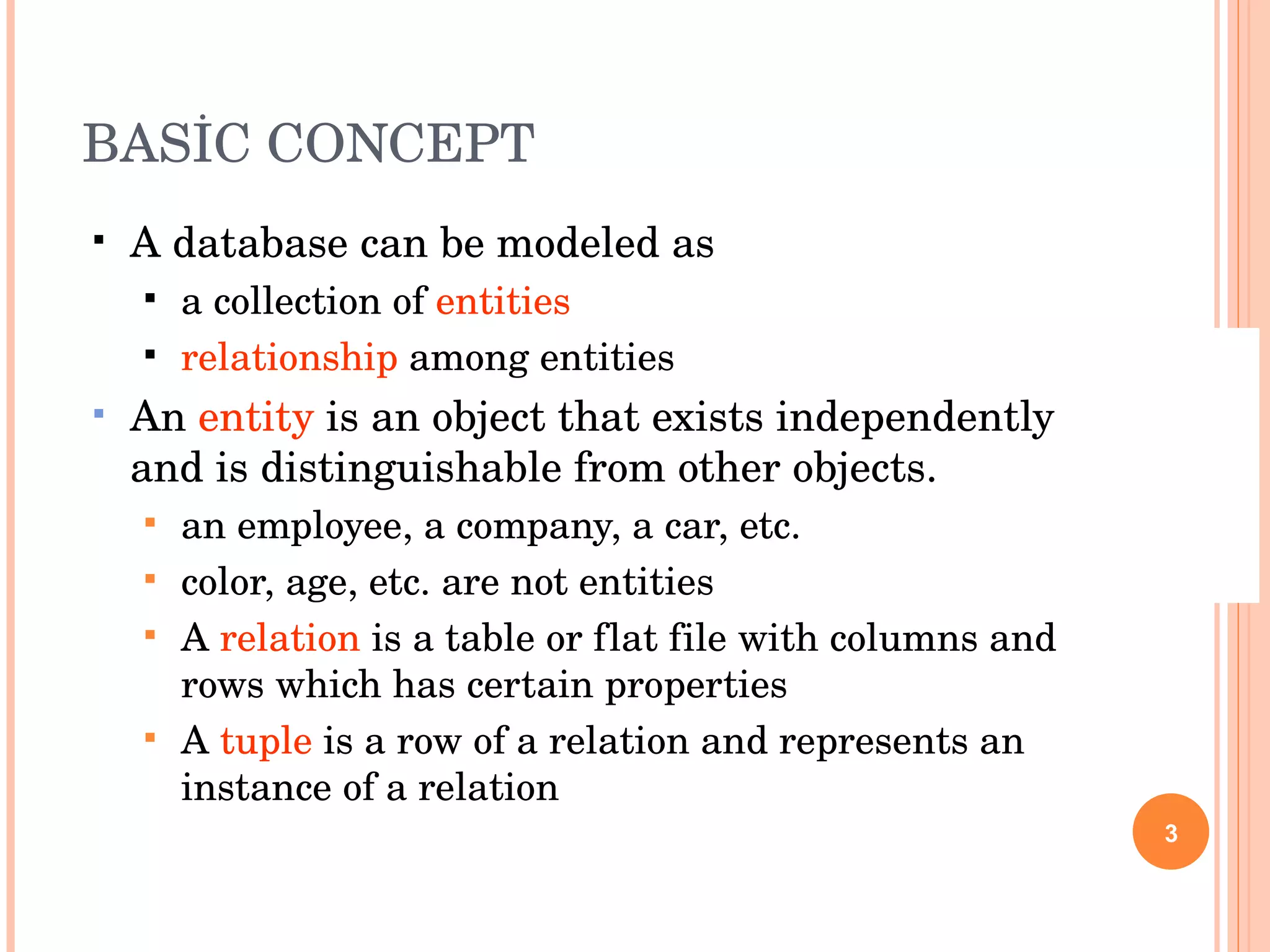 BASİC CONCEPT

▪ A database can be modeled as
  ▪ a collection of entities
  ▪ relationship among entities
▪ An entity is an object that exists independently and is distinguishable from other objects.
  ▪ an employee, a company, a car, etc.
  ▪ color, age, etc. are not entities
  ▪ A relation is a table or flat file with columns and rows which has certain properties
  ▪ A tuple is a row of a relation and represents an instance of a relation

3